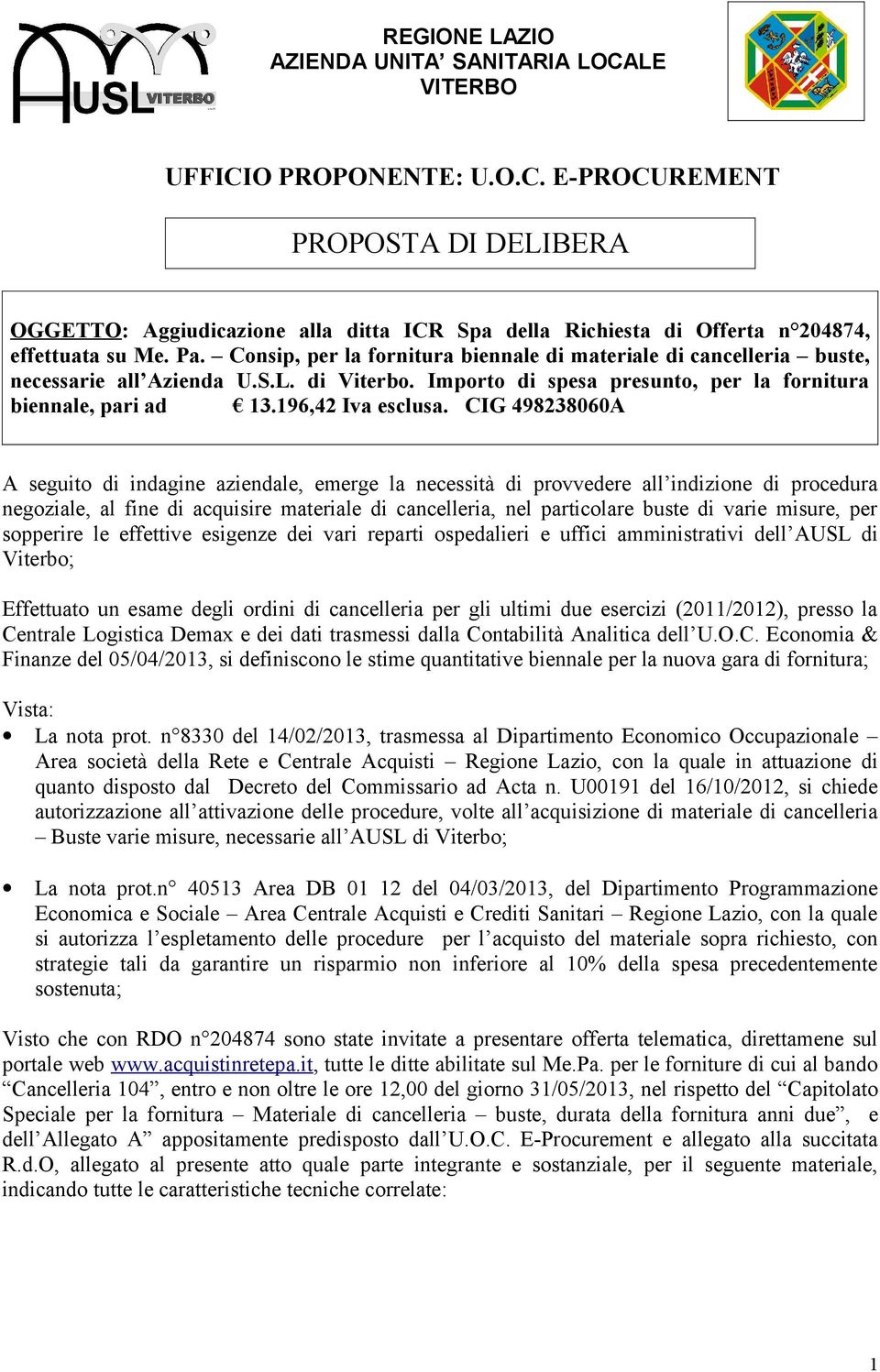 AUSL VITERBO

REGIONE LAZIO
AZIENDA UNITA' SANITARIA LOCALE
VITERBO

UFFICIO PROPONENTE: U.O.C. E-PROCUREMENT

PROPOSTA DI DELIBERA

OGGETTO: Aggiudicazione alla ditta ICR Spa della Richiesta di Offerta n°204874, effettuata su Me. Pa. – Consip, per la fornitura biennale di materiale di cancelleria – buste, necessarie all'Azienda U.S.L. di Viterbo. Importo di spesa presunto, per la fornitura biennale, pari ad € 13.196,42 Iva esclusa. CIG 498238060A

A seguito di indagine aziendale, emerge la necessità di provvedere all'indizione di procedura negoziale, al fine di acquisire materiale di cancelleria, nel particolare buste di varie misure, per sopperire le effettive esigenze dei vari reparti ospedalieri e uffici amministrativi dell'AUSL di Viterbo;

Effettuato un esame degli ordini di cancelleria per gli ultimi due esercizi (2011/2012), presso la Centrale Logistica Demax e dei dati trasmessi dalla Contabilità Analitica dell'U.O.C. Economia & Finanze del 05/04/2013, si definiscono le stime quantitative biennale per la nuova gara di fornitura;

Vista:
• La nota prot. n°8330 del 14/02/2013, trasmessa al Dipartimento Economico Occupazionale – Area società della Rete e Centrale Acquisti – Regione Lazio, con la quale in attuazione di quanto disposto dal Decreto del Commissario ad Acta n. U00191 del 16/10/2012, si chiede autorizzazione all'attivazione delle procedure, volte all'acquisizione di materiale di cancelleria – Buste varie misure, necessarie all'AUSL di Viterbo;

• La nota prot.n° 40513 Area DB 01 12 del 04/03/2013, del Dipartimento Programmazione Economica e Sociale – Area Centrale Acquisti e Crediti Sanitari – Regione Lazio, con la quale si autorizza l'espletamento delle procedure per l'acquisto del materiale sopra richiesto, con strategie tali da garantire un risparmio non inferiore al 10% della spesa precedentemente sostenuta;

Visto che con RDO n°204874 sono state invitate a presentare offerta telematica, direttamene sul portale web www.acquistinretepa.it, tutte le ditte abilitate sul Me.Pa. per le forniture di cui al bando "Cancelleria 104", entro e non oltre le ore 12,00 del giorno 31/05/2013, nel rispetto del "Capitolato Speciale per la fornitura – Materiale di cancelleria – buste, durata della fornitura anni due", e dell'Allegato A" appositamente predisposto dall'U.O.C. E-Procurement e allegato alla succitata R.d.O, allegato al presente atto quale parte integrante e sostanziale, per il seguente materiale, indicando tutte le caratteristiche tecniche correlate:

1